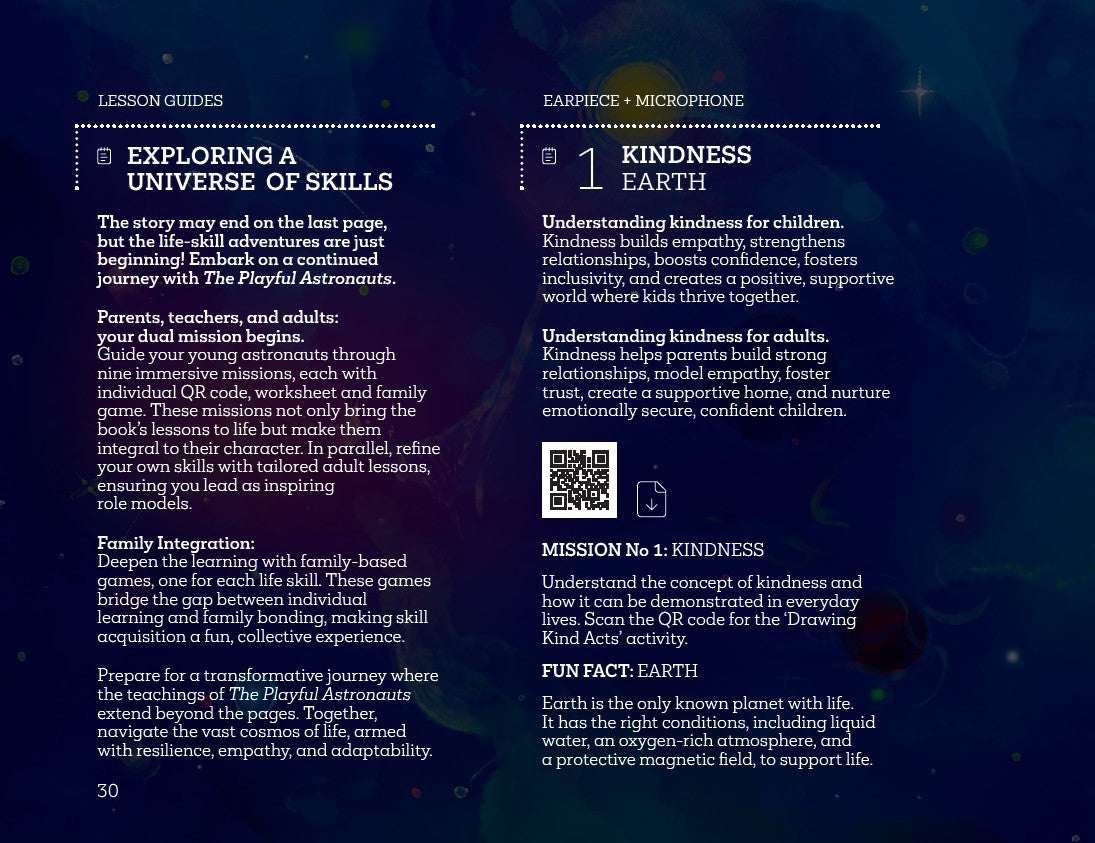 LESSON GUIDES

EXPLORING A UNIVERSE OF SKILLS

The story may end on the last page, but the life-skill adventures are just beginning! Embark on a continued journey with The Playful Astronauts.

Parents, teachers, and adults: your dual mission begins.
Guide your young astronauts through nine immersive missions, each with individual QR code, worksheet and family game. These missions not only bring the book's lessons to life but make them integral to their character. In parallel, refine your own skills with tailored adult lessons, ensuring you lead as inspiring role models.

Family Integration:
Deepen the learning with family-based games, one for each life skill. These games bridge the gap between individual learning and family bonding, making skill acquisition a fun, collective experience.

Prepare for a transformative journey where the teachings of The Playful Astronauts extend beyond the pages. Together, navigate the vast cosmos of life, armed with resilience, empathy, and adaptability.

30

EARPIECE + MICROPHONE

1 KINDNESS
EARTH

Understanding kindness for children.
Kindness builds empathy, strengthens relationships, boosts confidence, fosters inclusivity, and creates a positive, supportive world where kids thrive together.

Understanding kindness for adults.
Kindness helps parents build strong relationships, model empathy, foster trust, create a supportive home, and nurture emotionally secure, confident children.

MISSION No 1: KINDNESS

Understand the concept of kindness and how it can be demonstrated in everyday lives. Scan the QR code for the 'Drawing Kind Acts' activity.

FUN FACT: EARTH

Earth is the only known planet with life. It has the right conditions, including liquid water, an oxygen-rich atmosphere, and a protective magnetic field, to support life.